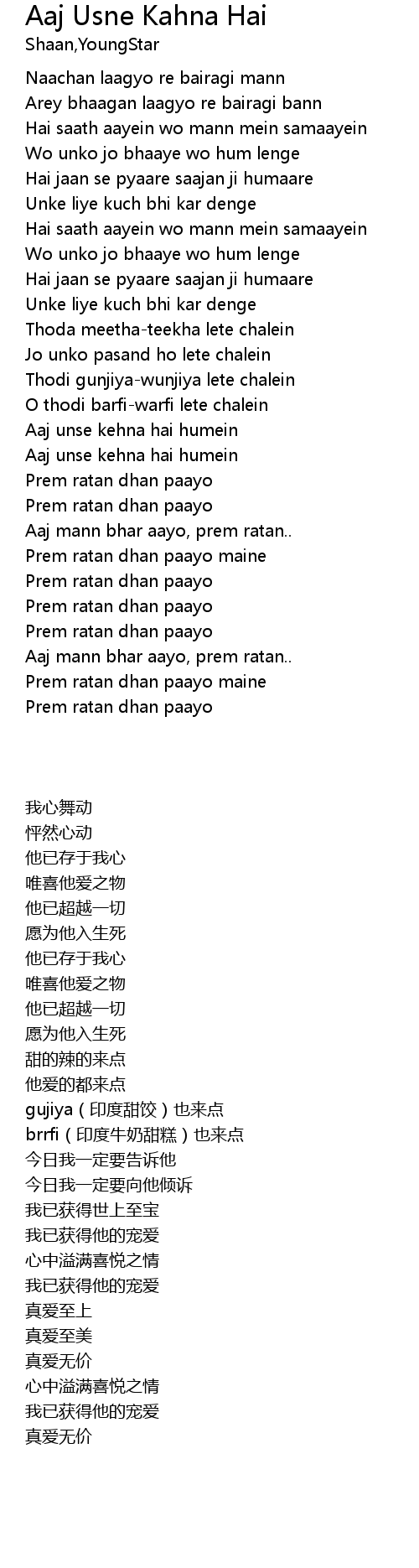 Aaj Usne Kahna Hai
Shaan,YoungStar

Naachan laagyo re bairagi mann
Arey bhaagan laagyo re bairagi bann
Hai saath aayein wo mann mein samaayein
Wo unko jo bhaaye wo hum lenge
Hai jaan se pyaare saajan ji humaare
Unke liye kuch bhi kar denge
Hai saath aayein wo mann mein samaayein
Wo unko jo bhaaye wo hum lenge
Hai jaan se pyaare saajan ji humaare
Unke liye kuch bhi kar denge
Thoda meetha-teekha lete chalein
Jo unko pasand ho lete chalein
Thodi gunjiya-wunjiya lete chalein
O thodi barfi-warfi lete chalein
Aaj unse kehna hai humein
Aaj unse kehna hai humein
Prem ratan dhan paayo
Prem ratan dhan paayo
Aaj mann bhar aayo, prem ratan..
Prem ratan dhan paayo maine
Prem ratan dhan paayo
Prem ratan dhan paayo
Prem ratan dhan paayo
Aaj mann bhar aayo, prem ratan..
Prem ratan dhan paayo maine
Prem ratan dhan paayo

我心舞动
怦然心动
他已存于我心
唯喜他爱之物
他已超越一切
愿为他入生死
他已存于我心
唯喜他爱之物
他已超越一切
愿为他入生死
甜的辣的来点
他爱的都来点
gujiya（印度甜饺）也来点
brrfi（印度牛奶甜糕）也来点
今日我一定要告诉他
今日我一定要向他倾诉
我已获得世上至宝
我已获得他的宠爱
心中溢满喜悦之情
我已获得他的宠爱
真爱至上
真爱至美
真爱无价
心中溢满喜悦之情
我已获得他的宠爱
真爱无价